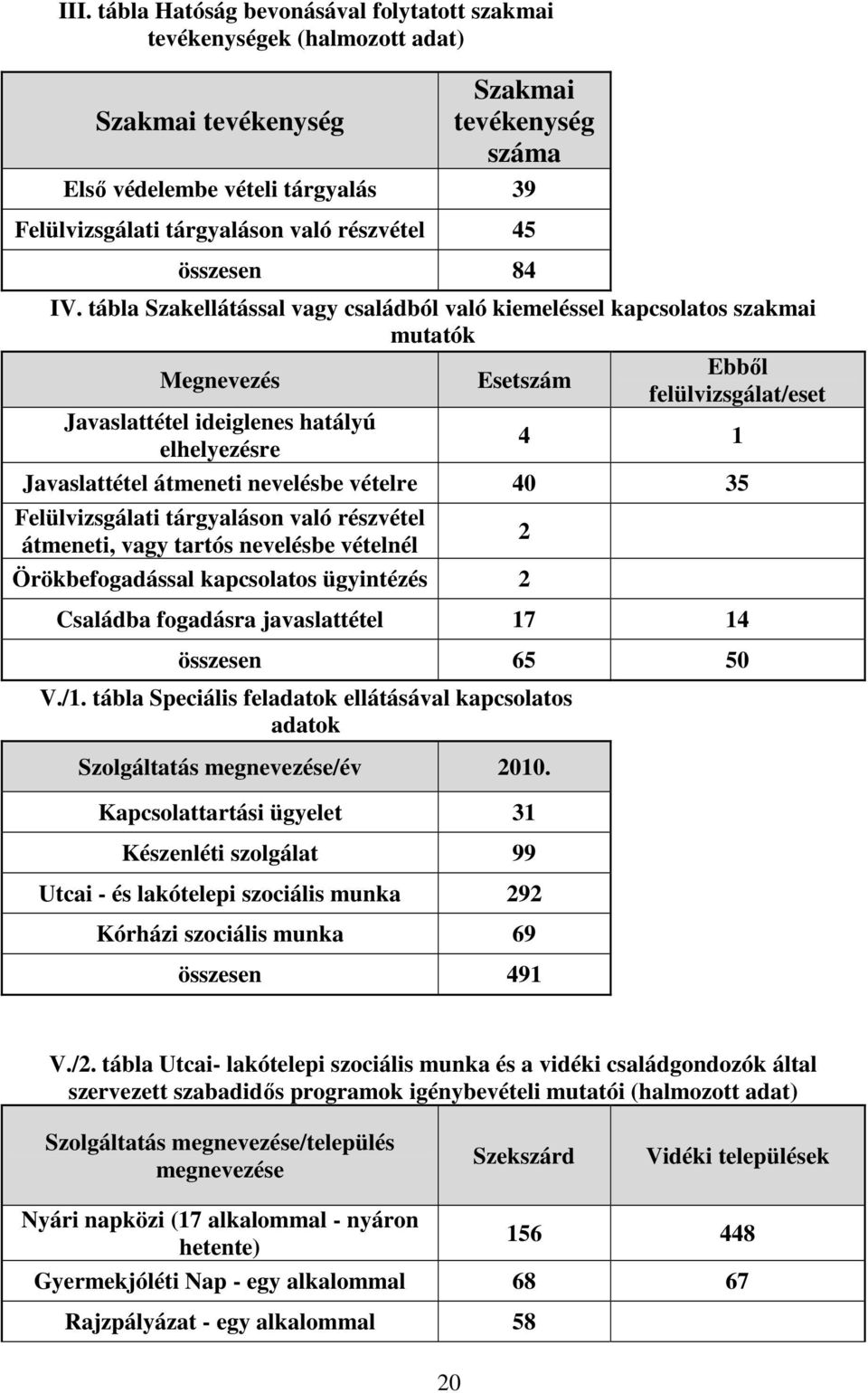 III. tábla Hatóság bevonásával folytatott szakmai tevékenységek (halmozott adat)

| Szakmai tevékenység | Szakmai tevékenység száma |
|---|---|
| Első védelembe vételi tárgyalás | 39 |
| Felülvizsgálati tárgyaláson való részvétel | 45 |
| összesen | 84 |

IV. tábla Szakellátással vagy családból való kiemeléssel kapcsolatos szakmai mutatók

| Megnevezés | Esetszám | Ebből felülvizsgálat/eset |
|---|---|---|
| Javaslattétel ideiglenes hatályú elhelyezésre | 4 | 1 |
| Javaslattétel átmeneti nevelésbe vételre | 40 | 35 |
| Felülvizsgálati tárgyaláson való részvétel átmeneti, vagy tartós nevelésbe vételnél | 2 | |
| Örökbefogadással kapcsolatos ügyintézés | 2 | |
| Családba fogadásra javaslattétel | 17 | 14 |
| összesen | 65 | 50 |

V./1. tábla Speciális feladatok ellátásával kapcsolatos adatok

| Szolgáltatás megnevezése/év | 2010. |
|---|---|
| Kapcsolattartási ügyelet | 31 |
| Készenléti szolgálat | 99 |
| Utcai - és lakótelepi szociális munka | 292 |
| Kórházi szociális munka | 69 |
| összesen | 491 |

V./2. tábla Utcai- lakótelepi szociális munka és a vidéki családgondozók által szervezett szabadidős programok igénybevételi mutatói (halmozott adat)

| Szolgáltatás megnevezése/település megnevezése | Szekszárd | Vidéki települések |
|---|---|---|
| Nyári napközi (17 alkalommal - nyáron hetente) | 156 | 448 |
| Gyermekjóléti Nap - egy alkalommal | 68 | 67 |
| Rajzpályázat - egy alkalommal | 58 | |

20